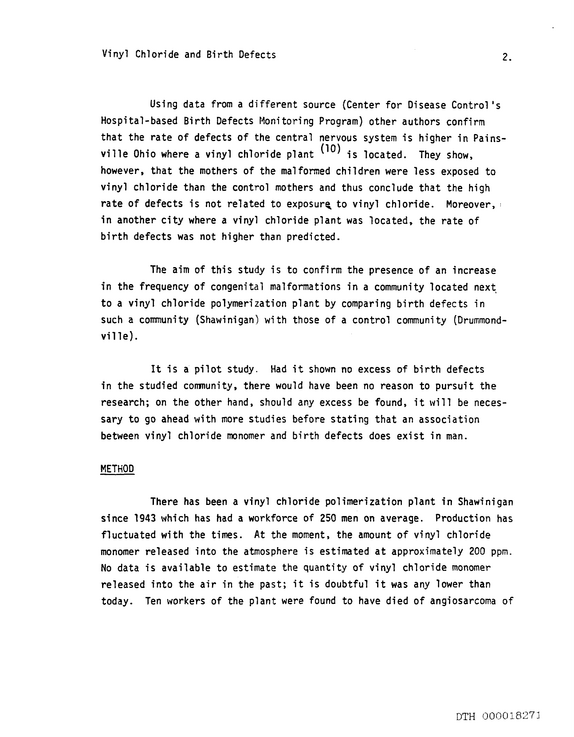 Vinyl Chloride and Birth Defects 2.

Using data from a different source (Center for Disease Control's Hospital-based Birth Defects Monitoring Program) other authors confirm that the rate of defects of the central nervous system is higher in Painsville Ohio where a vinyl chloride plant $^{(10)}$ is located. They show, however, that the mothers of the malformed children were less exposed to vinyl chloride than the control mothers and thus conclude that the high rate of defects is not related to exposure to vinyl chloride. Moreover, in another city where a vinyl chloride plant was located, the rate of birth defects was not higher than predicted.

The aim of this study is to confirm the presence of an increase in the frequency of congenital malformations in a community located next to a vinyl chloride polymerization plant by comparing birth defects in such a community (Shawinigan) with those of a control community (Drummondville).

It is a pilot study. Had it shown no excess of birth defects in the studied community, there would have been no reason to pursuit the research; on the other hand, should any excess be found, it will be necessary to go ahead with more studies before stating that an association between vinyl chloride monomer and birth defects does exist in man.

METHOD

There has been a vinyl chloride polimerization plant in Shawinigan since 1943 which has had a workforce of 250 men on average. Production has fluctuated with the times. At the moment, the amount of vinyl chloride monomer released into the atmosphere is estimated at approximately 200 ppm. No data is available to estimate the quantity of vinyl chloride monomer released into the air in the past; it is doubtful it was any lower than today. Ten workers of the plant were found to have died of angiosarcoma of

DTH 000018271